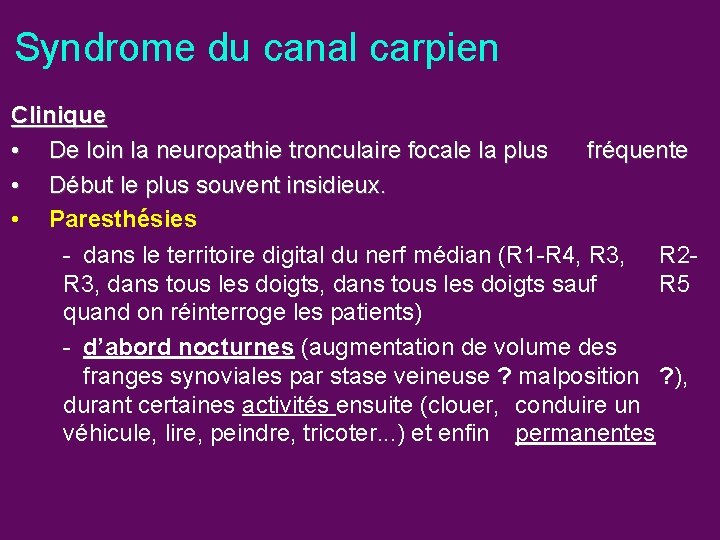 Syndrome du canal carpien

Clinique

• De loin la neuropathie tronculaire focale la plus fréquente
• Début le plus souvent insidieux.
• Paresthésies

- dans le territoire digital du nerf médian (R1-R4, R3, R2-R3, dans tous les doigts, dans tous les doigts sauf R5 quand on réinterroge les patients)

- d'abord nocturnes (augmentation de volume des franges synoviales par stase veineuse ? malposition ?), durant certaines activités ensuite (clouer, conduire un véhicule, lire, peindre, tricoter...) et enfin permanentes